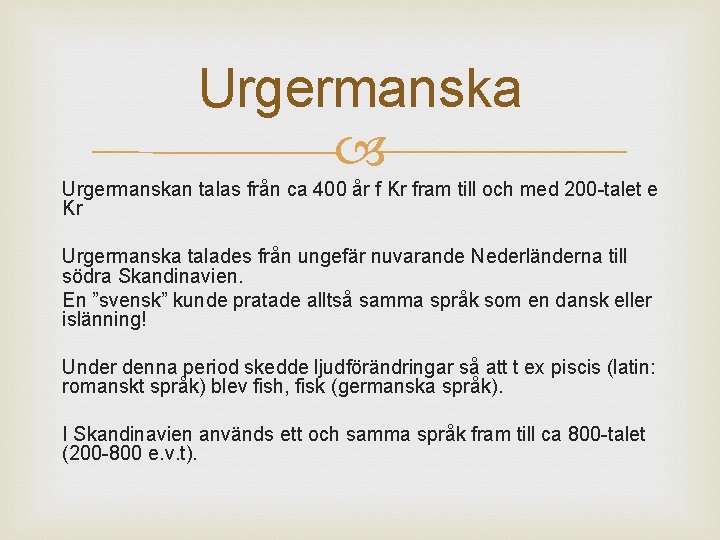 Urgermanska

Urgermanskan talas från ca 400 år f Kr fram till och med 200-talet e Kr

Urgermanska talades från ungefär nuvarande Nederländerna till södra Skandinavien.
En ”svensk” kunde pratade alltså samma språk som en dansk eller islänning!

Under denna period skedde ljudförändringar så att t ex piscis (latin: romanskt språk) blev fish, fisk (germanska språk).

I Skandinavien används ett och samma språk fram till ca 800-talet (200-800 e.v.t).